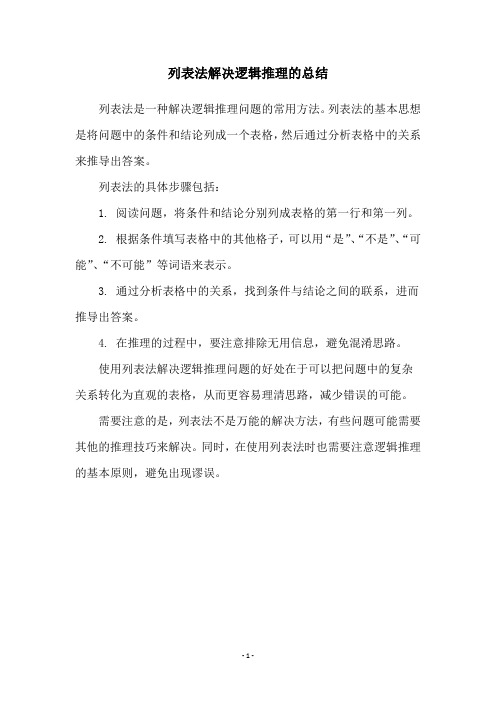 列表法解决逻辑推理的总结

列表法是一种解决逻辑推理问题的常用方法。列表法的基本思想是将问题中的条件和结论列成一个表格，然后通过分析表格中的关系来推导出答案。

列表法的具体步骤包括：

1. 阅读问题，将条件和结论分别列成表格的第一行和第一列。

2. 根据条件填写表格中的其他格子，可以用“是”、“不是”、“可能”、“不可能”等词语来表示。

3. 通过分析表格中的关系，找到条件与结论之间的联系，进而推导出答案。

4. 在推理的过程中，要注意排除无用信息，避免混淆思路。

使用列表法解决逻辑推理问题的好处在于可以把问题中的复杂关系转化为直观的表格，从而更容易理清思路，减少错误的可能。

需要注意的是，列表法不是万能的解决方法，有些问题可能需要其他的推理技巧来解决。同时，在使用列表法时也需要注意逻辑推理的基本原则，避免出现谬误。

- 1 -